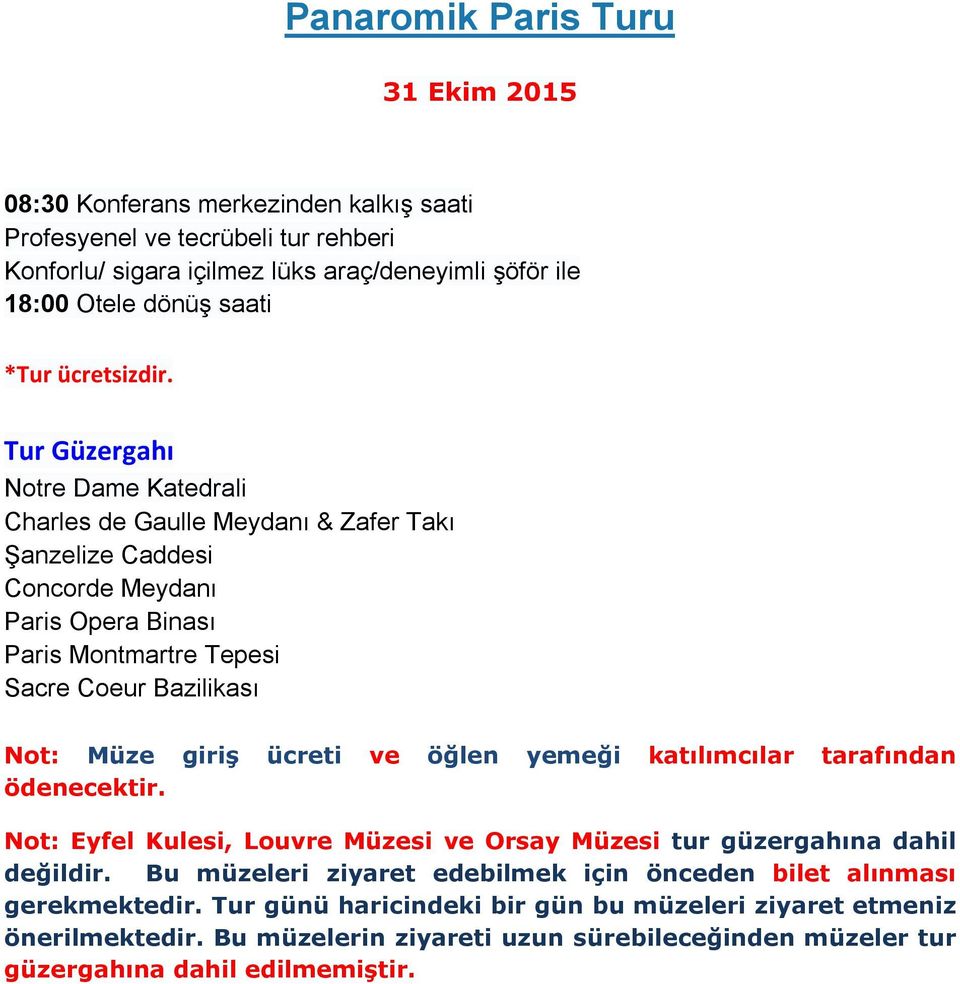 Panaromik Paris Turu

31 Ekim 2015

08:30 Konferans merkezinden kalkış saati
Profesyenel ve tecrübeli tur rehberi
Konforlu/ sigara içilmez lüks araç/deneyimli şöför ile
18:00 Otele dönüş saati

*Tur ücretsizdir.

Tur Güzergahı
Notre Dame Katedrali
Charles de Gaulle Meydanı & Zafer Takı
Şanzelize Caddesi
Concorde Meydanı
Paris Opera Binası
Paris Montmartre Tepesi
Sacre Coeur Bazilikası

Not: Müze giriş ücreti ve öğlen yemeği katılımcılar tarafından ödenecektir.

Not: Eyfel Kulesi, Louvre Müzesi ve Orsay Müzesi tur güzergahına dahil değildir. Bu müzeleri ziyaret edebilmek için önceden bilet alınması gerekmektedir. Tur günü haricindeki bir gün bu müzeleri ziyaret etmeniz önerilmektedir. Bu müzelerin ziyareti uzun sürebileceğinden müzeler tur güzergahına dahil edilmemiştir.